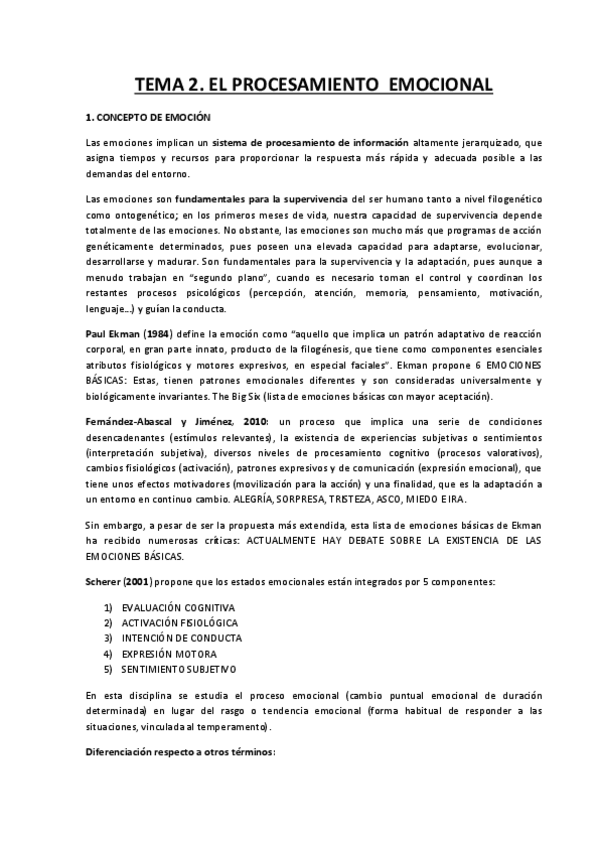 TEMA 2. EL PROCESAMIENTO EMOCIONAL

1. CONCEPTO DE EMOCIÓN

Las emociones implican un sistema de procesamiento de información altamente jerarquizado, que asigna tiempos y recursos para proporcionar la respuesta más rápida y adecuada posible a las demandas del entorno.

Las emociones son fundamentales para la supervivencia del ser humano tanto a nivel filogenético como ontogenético; en los primeros meses de vida, nuestra capacidad de supervivencia depende totalmente de las emociones. No obstante, las emociones son mucho más que programas de acción genéticamente determinados, pues poseen una elevada capacidad para adaptarse, evolucionar, desarrollarse y madurar. Son fundamentales para la supervivencia y la adaptación, pues aunque a menudo trabajan en "segundo plano", cuando es necesario toman el control y coordinan los restantes procesos psicológicos (percepción, atención, memoria, pensamiento, motivación, lenguaje...) y guían la conducta.

Paul Ekman (1984) define la emoción como "aquello que implica un patrón adaptativo de reacción corporal, en gran parte innato, producto de la filogénesis, que tiene como componentes esenciales atributos fisiológicos y motores expresivos, en especial faciales". Ekman propone 6 EMOCIONES BÁSICAS: Estas, tienen patrones emocionales diferentes y son consideradas universalmente y biológicamente invariantes. The Big Six (lista de emociones básicas con mayor aceptación).

Fernández-Abascal y Jiménez, 2010: un proceso que implica una serie de condiciones desencadenantes (estímulos relevantes), la existencia de experiencias subjetivas o sentimientos (interpretación subjetiva), diversos niveles de procesamiento cognitivo (procesos valorativos), cambios fisiológicos (activación), patrones expresivos y de comunicación (expresión emocional), que tiene unos efectos motivadores (movilización para la acción) y una finalidad, que es la adaptación a un entorno en continuo cambio. ALEGRÍA, SORPRESA, TRISTEZA, ASCO, MIEDO E IRA.

Sin embargo, a pesar de ser la propuesta más extendida, esta lista de emociones básicas de Ekman ha recibido numerosas críticas: ACTUALMENTE HAY DEBATE SOBRE LA EXISTENCIA DE LAS EMOCIONES BÁSICAS.

Scherer (2001) propone que los estados emocionales están integrados por 5 componentes:

1) EVALUACIÓN COGNITIVA
2) ACTIVACIÓN FISIOLÓGICA
3) INTENCIÓN DE CONDUCTA
4) EXPRESIÓN MOTORA
5) SENTIMIENTO SUBJETIVO

En esta disciplina se estudia el proceso emocional (cambio puntual emocional de duración determinada) en lugar del rasgo o tendencia emocional (forma habitual de responder a las situaciones, vinculada al temperamento).

Diferenciación respecto a otros términos: